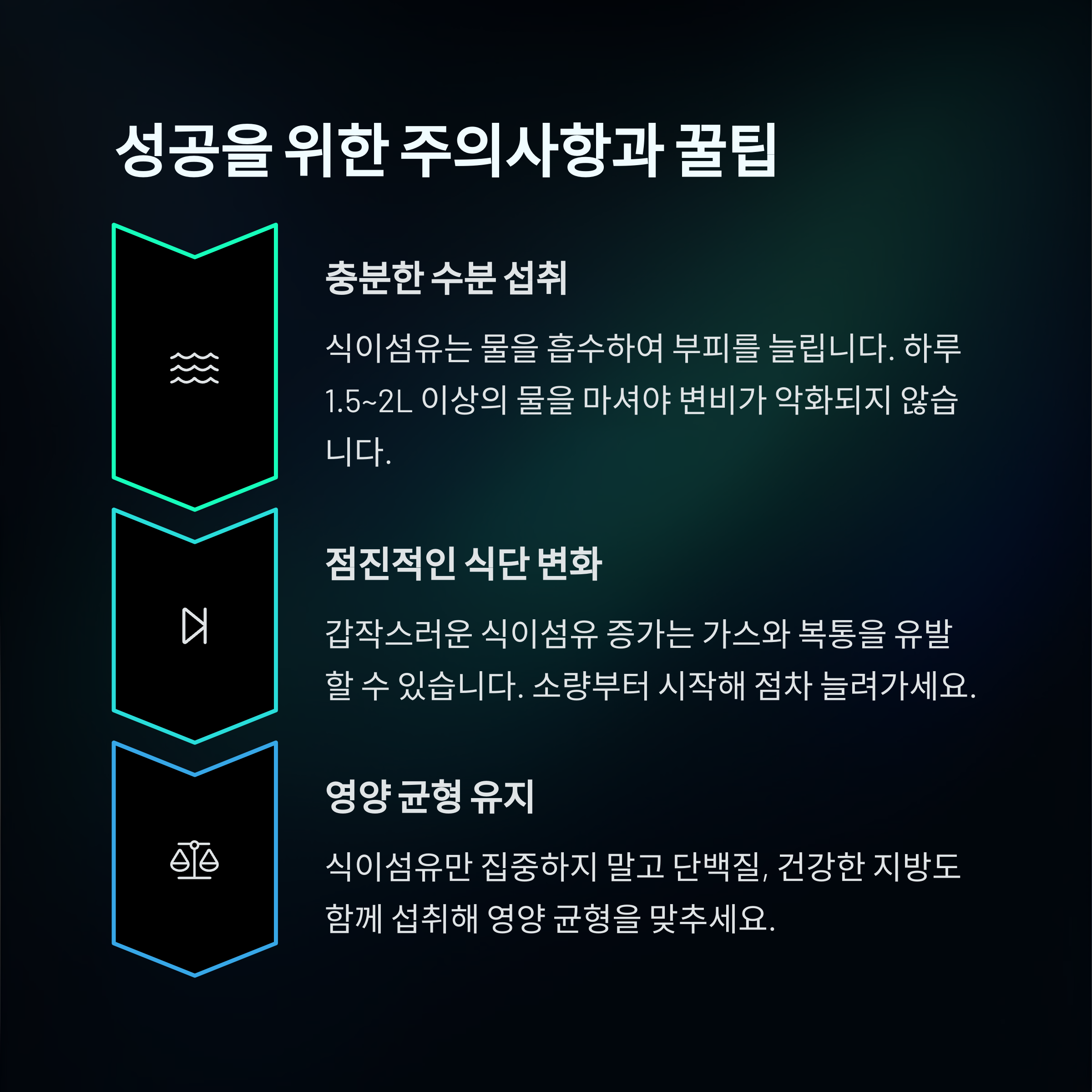 성공을 위한 주의사항과 꿀팁

충분한 수분 섭취

식이섬유는 물을 흡수하여 부피를 늘립니다. 하루 1.5~2L 이상의 물을 마셔야 변비가 악화되지 않습니다.

점진적인 식단 변화

갑작스러운 식이섬유 증가는 가스와 복통을 유발할 수 있습니다. 소량부터 시작해 점차 늘려가세요.

영양 균형 유지

식이섬유만 집중하지 말고 단백질, 건강한 지방도 함께 섭취해 영양 균형을 맞추세요.